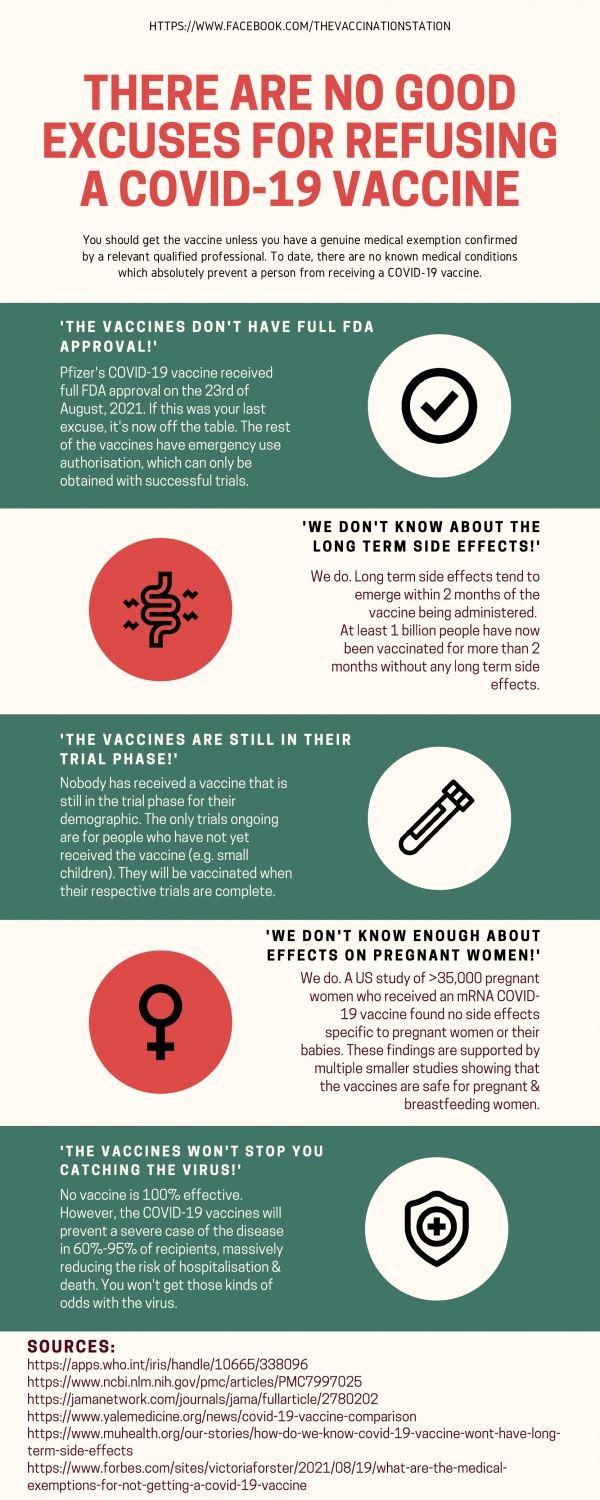 HTTPS://WWW.FACEBOOK.COM/THEVACCINATIONSTATION

THERE ARE NO GOOD EXCUSES FOR REFUSING A COVID-19 VACCINE

You should get the vaccine unless you have a genuine medical exemption confirmed by a relevant qualified professional. To date, there are no known medical conditions which absolutely prevent a person from receiving a COVID-19 vaccine.

'THE VACCINES DON'T HAVE FULL FDA APPROVAL!'

Pfizer's COVID-19 vaccine received full FDA approval on the 23rd of August, 2021. If this was your last excuse, it's now off the table. The rest of the vaccines have emergency use authorisation, which can only be obtained with successful trials.

'WE DON'T KNOW ABOUT THE LONG TERM SIDE EFFECTS!'

We do. Long term side effects tend to emerge within 2 months of the vaccine being administered. At least 1 billion people have now been vaccinated for more than 2 months without any long term side effects.

'THE VACCINES ARE STILL IN THEIR TRIAL PHASE!'

Nobody has received a vaccine that is still in the trial phase for their demographic. The only trials ongoing are for people who have not yet received the vaccine (e.g. small children). They will be vaccinated when their respective trials are complete.

'WE DON'T KNOW ENOUGH ABOUT EFFECTS ON PREGNANT WOMEN!'

We do. A US study of >35,000 pregnant women who received an mRNA COVID-19 vaccine found no side effects specific to pregnant women or their babies. These findings are supported by multiple smaller studies showing that the vaccines are safe for pregnant & breastfeeding women.

'THE VACCINES WON'T STOP YOU CATCHING THE VIRUS!'

No vaccine is 100% effective. However, the COVID-19 vaccines will prevent a severe case of the disease in 60%-95% of recipients, massively reducing the risk of hospitalisation & death. You won't get those kinds of odds with the virus.

SOURCES:
https://apps.who.int/iris/handle/10665/338096
https://www.ncbi.nlm.nih.gov/pmc/articles/PMC7997025
https://jamanetwork.com/journals/jama/fullarticle/2780202
https://www.yalemedicine.org/news/covid-19-vaccine-comparison
https://www.muhealth.org/our-stories/how-do-we-know-covid-19-vaccine-wont-have-long-term-side-effects
https://www.forbes.com/sites/victoriaforster/2021/08/19/what-are-the-medical-exemptions-for-not-getting-a-covid-19-vaccine